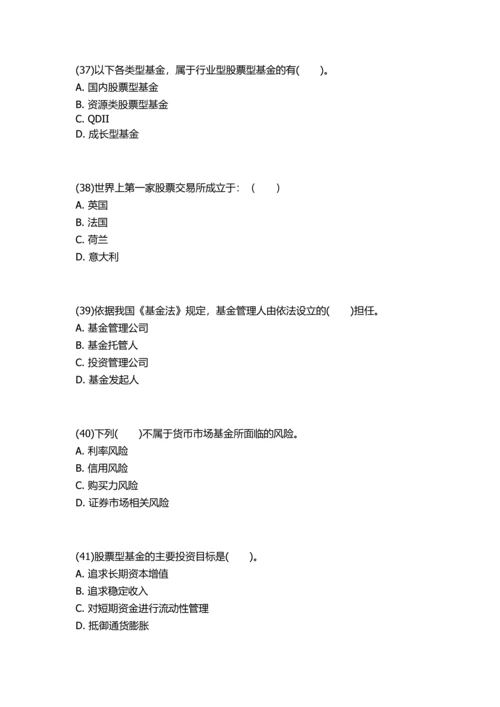 (37)以下各类型基金，属于行业型股票型基金的有(　　)。
A. 国内股票型基金
B. 资源类股票型基金
C. QDII
D. 成长型基金

(38)世界上第一家股票交易所成立于：（　　）
A. 英国
B. 法国
C. 荷兰
D. 意大利

(39)依据我国《基金法》规定，基金管理人由依法设立的(　　)担任。
A. 基金管理公司
B. 基金托管人
C. 投资管理公司
D. 基金发起人

(40)下列(　　)不属于货币市场基金所面临的风险。
A. 利率风险
B. 信用风险
C. 购买力风险
D. 证券市场相关风险

(41)股票型基金的主要投资目标是(　　)。
A. 追求长期资本增值
B. 追求稳定收入
C. 对短期资金进行流动性管理
D. 抵御通货膨胀